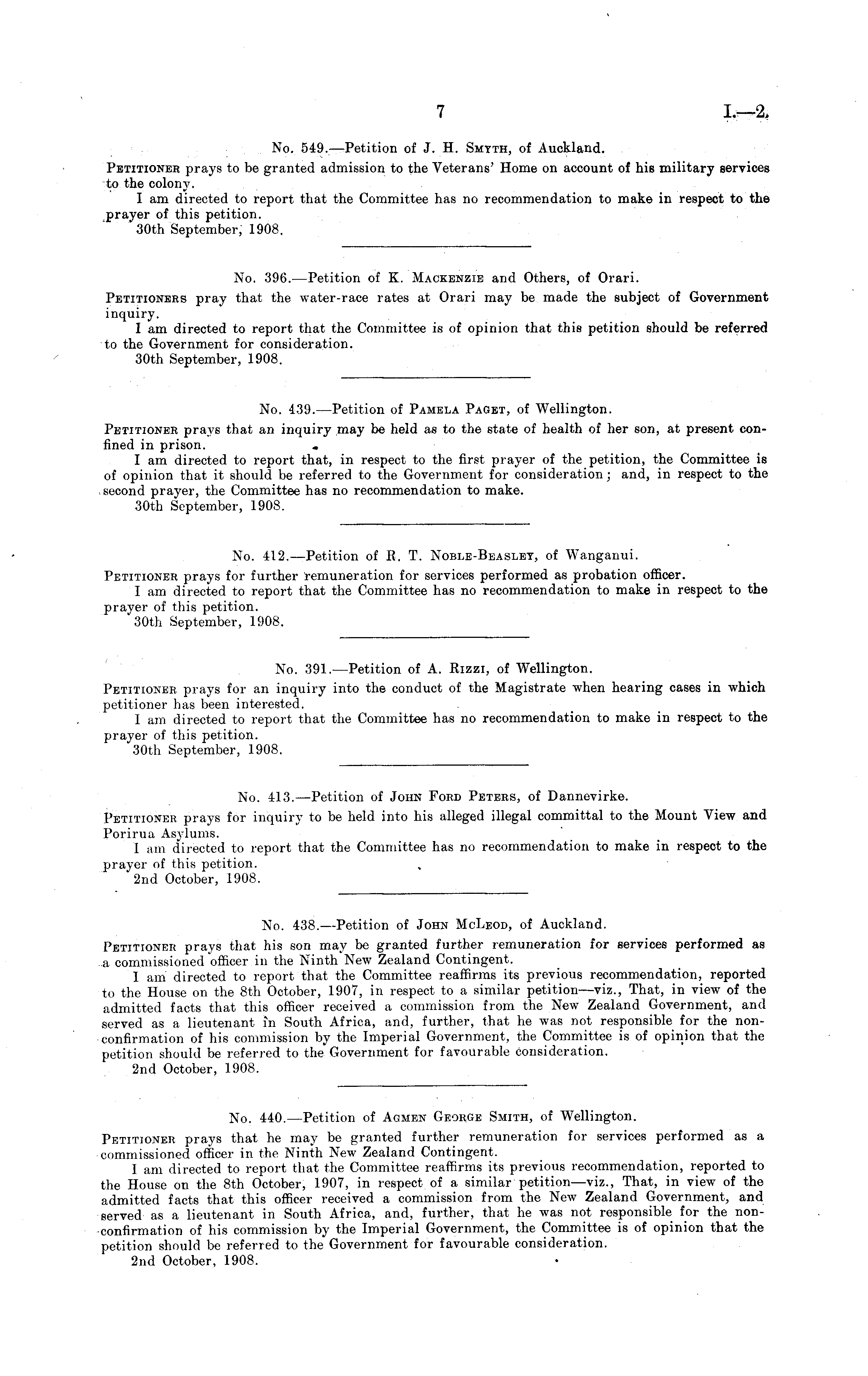 7 I.—2.

No. 549.—Petition of J. H. Smyth, of Auckland.

Petitioner prays to be granted admission to the Veterans' Home on account of his military services to the colony.

I am directed to report that the Committee has no recommendation to make in respect to the prayer of this petition.

30th September, 1908.

No. 396.—Petition of K. Mackenzie and Others, of Orari.

Petitioners pray that the water-race rates at Orari may be made the subject of Government inquiry.

I am directed to report that the Committee is of opinion that this petition should be referred to the Government for consideration.

30th September, 1908.

No. 439.—Petition of Pamela Paget, of Wellington.

Petitioner prays that an inquiry may be held as to the state of health of her son, at present confined in prison.

I am directed to report that, in respect to the first prayer of the petition, the Committee is of opinion that it should be referred to the Government for consideration; and, in respect to the second prayer, the Committee has no recommendation to make.

30th September, 1908.

No. 412.—Petition of R. T. Noble-Beasley, of Wanganui.

Petitioner prays for further remuneration for services performed as probation officer.

I am directed to report that the Committee has no recommendation to make in respect to the prayer of this petition.

30th September, 1908.

No. 391.—Petition of A. Rizzi, of Wellington.

Petitioner prays for an inquiry into the conduct of the Magistrate when hearing cases in which petitioner has been interested.

I am directed to report that the Committee has no recommendation to make in respect to the prayer of this petition.

30th September, 1908.

No. 413.—Petition of John Ford Peters, of Dannevirke.

Petitioner prays for inquiry to be held into his alleged illegal committal to the Mount View and Porirua Asylums.

I am directed to report that the Committee has no recommendation to make in respect to the prayer of this petition.

2nd October, 1908.

No. 438.—Petition of John McLeod, of Auckland.

Petitioner prays that his son may be granted further remuneration for services performed as a commissioned officer in the Ninth New Zealand Contingent.

I am directed to report that the Committee reaffirms its previous recommendation, reported to the House on the 8th October, 1907, in respect to a similar petition—viz., That, in view of the admitted facts that this officer received a commission from the New Zealand Government, and served as a lieutenant in South Africa, and, further, that he was not responsible for the non-confirmation of his commission by the Imperial Government, the Committee is of opinion that the petition should be referred to the Government for favourable consideration.

2nd October, 1908.

No. 440.—Petition of Agmen George Smith, of Wellington.

Petitioner prays that he may be granted further remuneration for services performed as a commissioned officer in the Ninth New Zealand Contingent.

I am directed to report that the Committee reaffirms its previous recommendation, reported to the House on the 8th October, 1907, in respect of a similar petition—viz., That, in view of the admitted facts that this officer received a commission from the New Zealand Government, and served as a lieutenant in South Africa, and, further, that he was not responsible for the non-confirmation of his commission by the Imperial Government, the Committee is of opinion that the petition should be referred to the Government for favourable consideration.

2nd October, 1908.